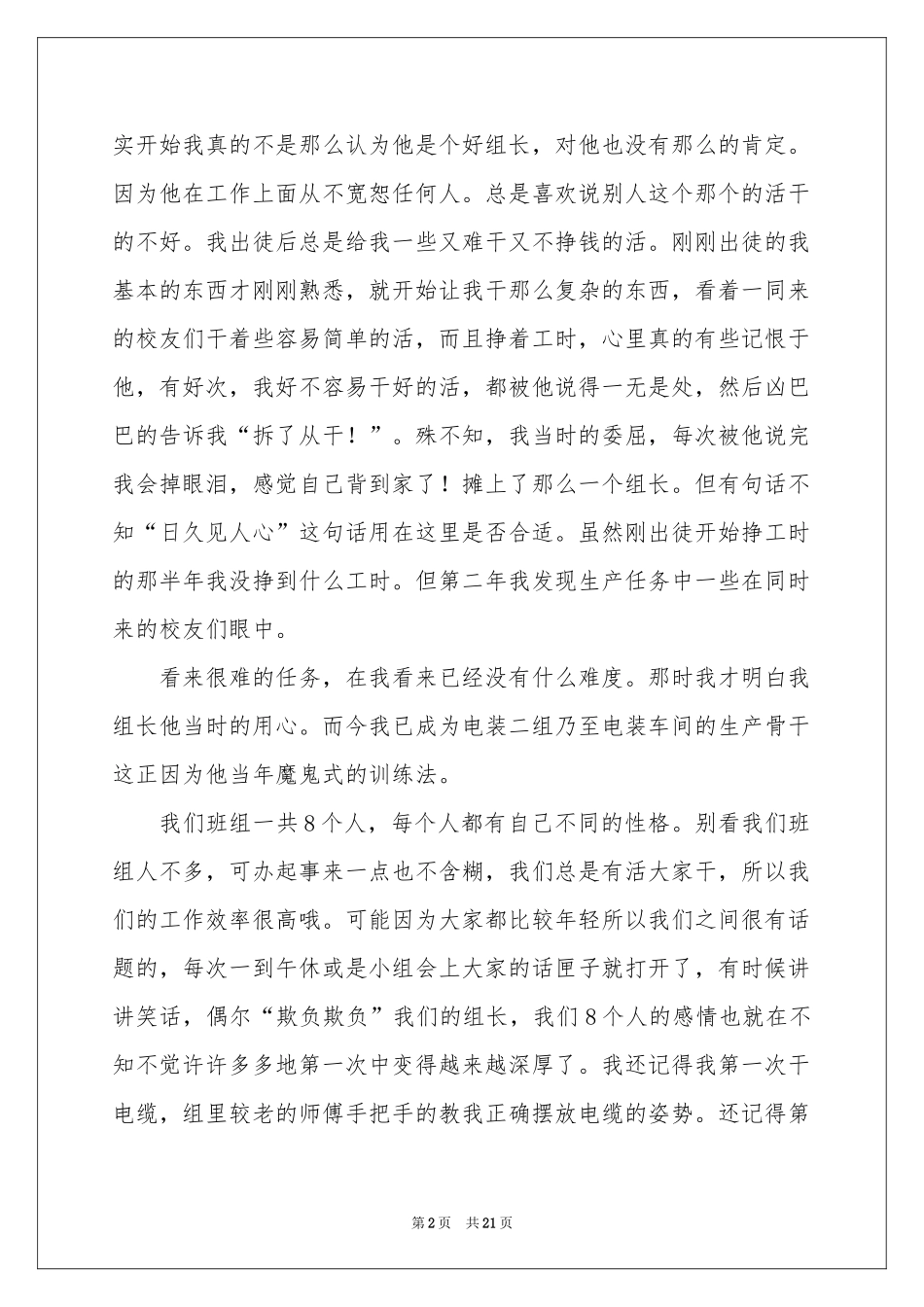 实开始我真的不是那么认为他是个好组长，对他也没有那么的肯定。因为他在工作上面从不宽恕任何人。总是喜欢说别人这个那个的活干的不好。我出徒后总是给我一些又难干又不挣钱的活。刚刚出徒的我基本的东西才刚刚熟悉，就开始让我干那么复杂的东西，看着一同来的校友们干着些容易简单的活，而且挣着工时，心里真的有些记恨于他，有好次，我好不容易干好的活，都被他说得一无是处，然后凶巴巴的告诉我“拆了从干！”。殊不知，我当时的委屈，每次被他说完我会掉眼泪，感觉自己背到家了！摊上了那么一个组长。但有句话不知“日久见人心”这句话用在这里是否合适。虽然刚出徒开始挣工时的那半年我没挣到什么工时。但第二年我发现生产任务中一些在同时来的校友们眼中。

看来很难的任务，在我看来已经没有什么难度。那时我才明白我组长他当时的用心。而今我已成为电装二组乃至电装车间的生产骨干这正因为他当年魔鬼式的训练法。

我们班组一共8个人，每个人都有自己不同的性格。别看我们班组人不多，可办起事来一点也不含糊，我们总是有活大家干，所以我们的工作效率很高哦。可能因为大家都比较年轻所以我们之间很有话题的，每次一到午休或是小组会上大家的话匣子就打开了，有时候讲讲笑话，偶尔“欺负欺负”我们的组长，我们8个人的感情也就在不知不觉许许多多地第一次中变得越来越深厚了。我还记得我第一次干电缆，组里较老的师傅手把手的教我正确摆放电缆的姿势。还记得第

第2页 共21页